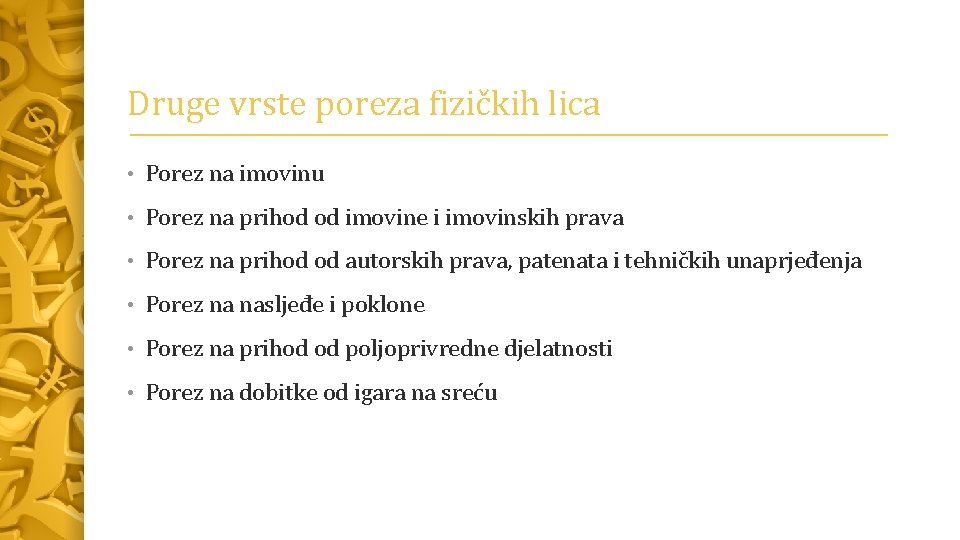 Druge vrste poreza fizičkih lica

• Porez na imovinu
• Porez na prihod od imovine i imovinskih prava
• Porez na prihod od autorskih prava, patenata i tehničkih unaprjeđenja
• Porez na nasljeđe i poklone
• Porez na prihod od poljoprivredne djelatnosti
• Porez na dobitke od igara na sreću